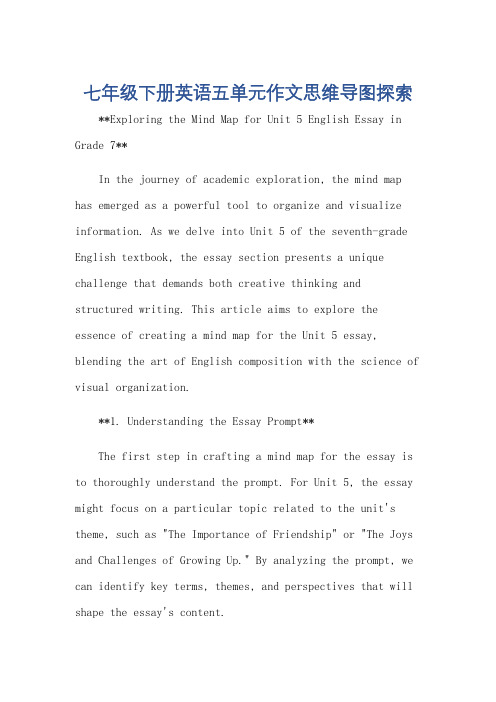 七年级下册英语五单元作文思维导图探索

**Exploring the Mind Map for Unit 5 English Essay in Grade 7**

In the journey of academic exploration, the mind map has emerged as a powerful tool to organize and visualize information. As we delve into Unit 5 of the seventh-grade English textbook, the essay section presents a unique challenge that demands both creative thinking and structured writing. This article aims to explore the essence of creating a mind map for the Unit 5 essay, blending the art of English composition with the science of visual organization.

**1. Understanding the Essay Prompt**

The first step in crafting a mind map for the essay is to thoroughly understand the prompt. For Unit 5, the essay might focus on a particular topic related to the unit's theme, such as "The Importance of Friendship" or "The Joys and Challenges of Growing Up." By analyzing the prompt, we can identify key terms, themes, and perspectives that will shape the essay's content.